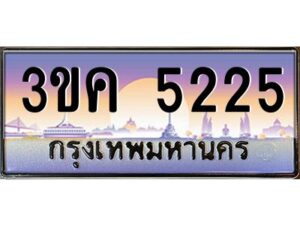 3ขค 5225
กรุงเทพมหานคร